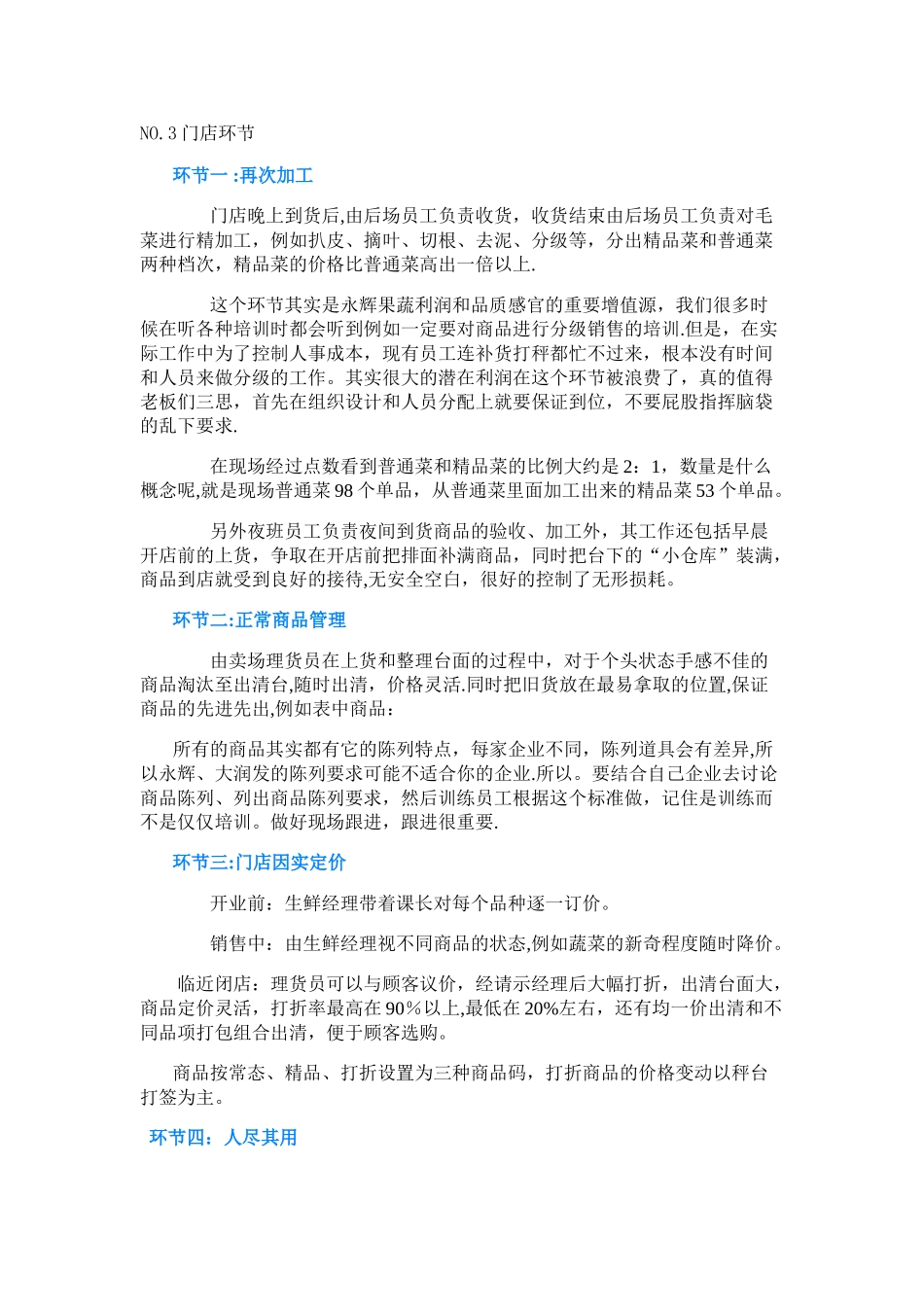 NO.3 门店环节

环节一 :再次加工

门店晚上到货后,由后场员工负责收货，收货结束由后场员工负责对毛菜进行精加工，例如扒皮、摘叶、切根、去泥、分级等，分出精品菜和普通菜两种档次，精品菜的价格比普通菜高出一倍以上.

这个环节其实是永辉果蔬利润和品质感官的重要增值源，我们很多时候在听各种培训时都会听到例如一定要对商品进行分级销售的培训.但是，在实际工作中为了控制人事成本，现有员工连补货打秤都忙不过来，根本没有时间和人员来做分级的工作。其实很大的潜在利润在这个环节被浪费了，真的值得老板们三思，首先在组织设计和人员分配上就要保证到位，不要屁股指挥脑袋的乱下要求.

在现场经过点数看到普通菜和精品菜的比例大约是 2：1，数量是什么概念呢,就是现场普通菜 98 个单品，从普通菜里面加工出来的精品菜 53 个单品。

另外夜班员工负责夜间到货商品的验收、加工外，其工作还包括早晨开店前的上货，争取在开店前把排面补满商品，同时把台下的“小仓库”装满，商品到店就受到良好的接待,无安全空白，很好的控制了无形损耗。

环节二:正常商品管理

由卖场理货员在上货和整理台面的过程中，对于个头状态手感不佳的商品淘汰至出清台,随时出清，价格灵活.同时把旧货放在最易拿取的位置,保证商品的先进先出,例如表中商品：

所有的商品其实都有它的陈列特点，每家企业不同，陈列道具会有差异,所以永辉、大润发的陈列要求可能不适合你的企业.所以。要结合自己企业去讨论商品陈列、列出商品陈列要求，然后训练员工根据这个标准做，记住是训练而不是仅仅培训。做好现场跟进，跟进很重要.

环节三:门店因实定价

开业前：生鲜经理带着课长对每个品种逐一订价。

销售中：由生鲜经理视不同商品的状态,例如蔬菜的新奇程度随时降价。

临近闭店：理货员可以与顾客议价，经请示经理后大幅打折，出清台面大，商品定价灵活，打折率最高在 90％以上,最低在 20%左右，还有均一价出清和不同品项打包组合出清，便于顾客选购。

商品按常态、精品、打折设置为三种商品码，打折商品的价格变动以秤台打签为主。

环节四：人尽其用